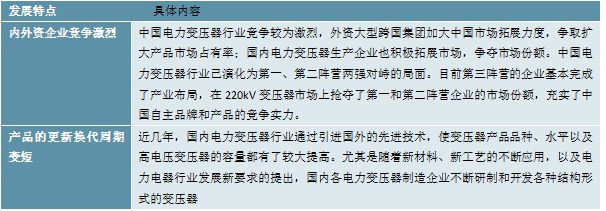 | 发展特点 | 具体内容 |
|---|---|
| 内外资企业竞争激烈 | 中国电力变压器行业竞争较为激烈，外资大型跨国集团加大中国市场拓展力度，争取扩大产品市场占有率；国内电力变压器生产企业也积极拓展市场，争夺市场份额。中国电力变压器行业已演化为第一、第二阵营两强对峙的局面。目前第三阵营的企业基本完成了产业布局，在 220kV 变压器市场上抢夺了第一和第二阵营企业的市场份额，充实了中国自主品牌和产品的竞争实力。 |
| 产品的更新换代周期变短 | 近几年，国内电力变压器行业通过引进国外的先进技术，使变压器产品品种、水平以及高电压变压器的容量都有了较大提高。尤其是随着新材料、新工艺的不断应用，以及电力电器行业发展新要求的提出，国内各电力变压器制造企业不断研制和开发各种结构形式的变压器 |